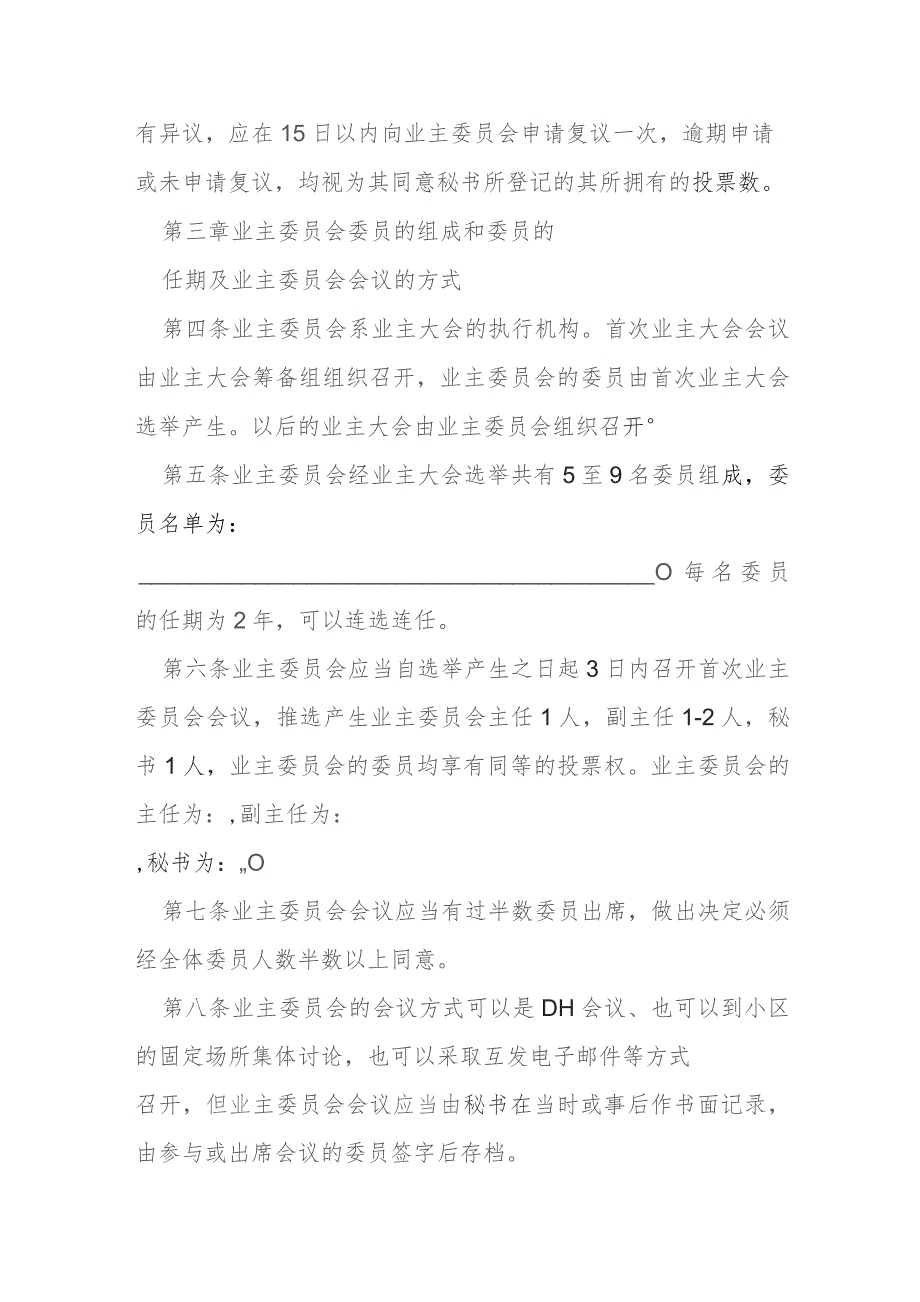 有异议，应在15日以内向业主委员会申请复议一次，逾期申请或未申请复议，均视为其同意秘书所登记的其所拥有的投票数。

第三章业主委员会委员的组成和委员的

任期及业主委员会会议的方式

第四条业主委员会系业主大会的执行机构。首次业主大会会议由业主大会筹备组组织召开，业主委员会的委员由首次业主大会选举产生。以后的业主大会由业主委员会组织召开°

第五条业主委员会经业主大会选举共有5至9名委员组成，委员名单为：

________________________________________O每名委员的任期为2年，可以连选连任。

第六条业主委员会应当自选举产生之日起3日内召开首次业主委员会会议，推选产生业主委员会主任1人，副主任1-2人，秘书1人，业主委员会的委员均享有同等的投票权。业主委员会的主任为：,副主任为：

,秘书为：„O

第七条业主委员会会议应当有过半数委员出席，做出决定必须经全体委员人数半数以上同意。

第八条业主委员会的会议方式可以是DH会议、也可以到小区的固定场所集体讨论，也可以采取互发电子邮件等方式

召开，但业主委员会会议应当由秘书在当时或事后作书面记录，由参与或出席会议的委员签字后存档。